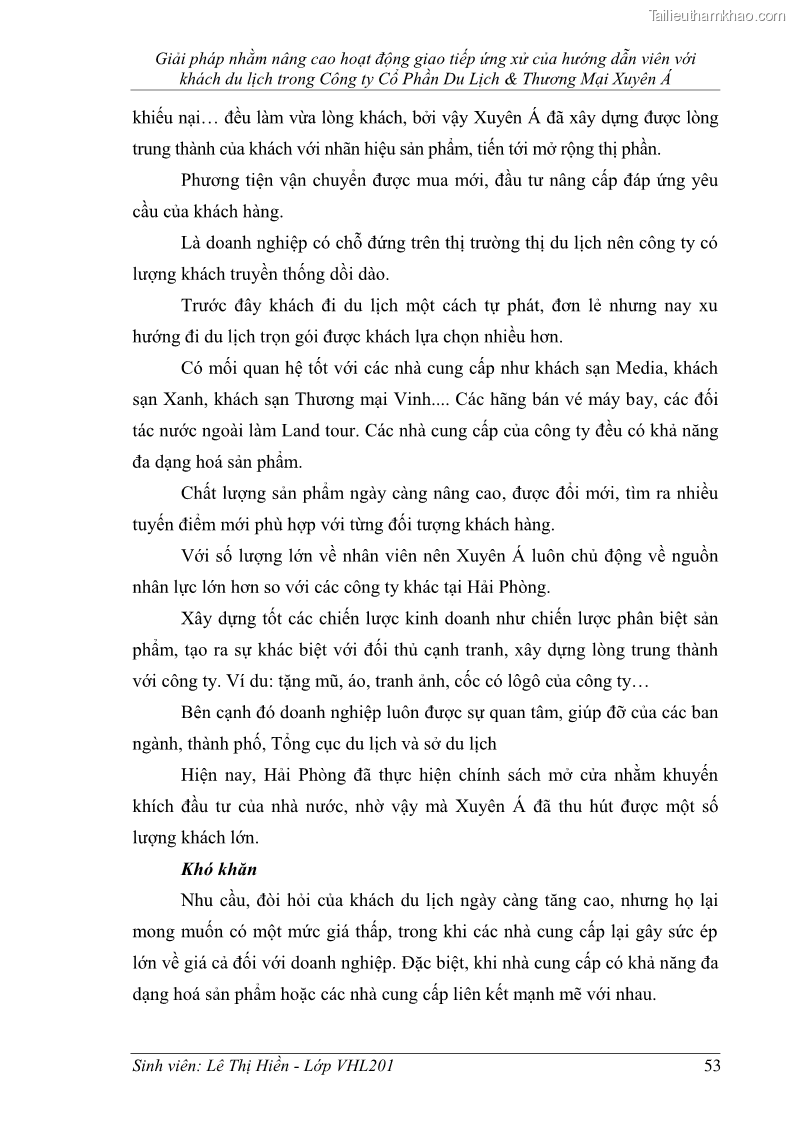 Tailieuthamkhao.com

Giải pháp nhằm nâng cao hoạt động giao tiếp ứng xử của hướng dẫn viên với khách du lịch trong Công ty Cổ Phần Du Lịch & Thương Mại Xuyên Á

khiếu nại… đều làm vừa lòng khách, bởi vậy Xuyên Á đã xây dựng được lòng trung thành của khách với nhãn hiệu sản phẩm, tiến tới mở rộng thị phần.

Phương tiện vận chuyển được mua mới, đầu tư nâng cấp đáp ứng yêu cầu của khách hàng.

Là doanh nghiệp có chỗ đứng trên thị trường thị du lịch nên công ty có lượng khách truyền thống dồi dào.

Trước đây khách đi du lịch một cách tự phát, đơn lẻ nhưng nay xu hướng đi du lịch trọn gói được khách lựa chọn nhiều hơn.

Có mối quan hệ tốt với các nhà cung cấp như khách sạn Media, khách sạn Xanh, khách sạn Thương mại Vinh.... Các hãng bán vé máy bay, các đối tác nước ngoài làm Land tour. Các nhà cung cấp của công ty đều có khả năng đa dạng hoá sản phẩm.

Chất lượng sản phẩm ngày càng nâng cao, được đổi mới, tìm ra nhiều tuyến điểm mới phù hợp với từng đối tượng khách hàng.

Với số lượng lớn về nhân viên nên Xuyên Á luôn chủ động về nguồn nhân lực lớn hơn so với các công ty khác tại Hải Phòng.

Xây dựng tốt các chiến lược kinh doanh như chiến lược phân biệt sản phẩm, tạo ra sự khác biệt với đối thủ cạnh tranh, xây dựng lòng trung thành với công ty. Ví du: tặng mũ, áo, tranh ảnh, cốc có lôgô của công ty…

Bên cạnh đó doanh nghiệp luôn được sự quan tâm, giúp đỡ của các ban ngành, thành phố, Tổng cục du lịch và sở du lịch

Hiện nay, Hải Phòng đã thực hiện chính sách mở cửa nhằm khuyến khích đầu tư của nhà nước, nhờ vậy mà Xuyên Á đã thu hút được một số lượng khách lớn.

Khó khăn

Nhu cầu, đòi hỏi của khách du lịch ngày càng tăng cao, nhưng họ lại mong muốn có một mức giá thấp, trong khi các nhà cung cấp lại gây sức ép lớn về giá cả đối với doanh nghiệp. Đặc biệt, khi nhà cung cấp có khả năng đa dạng hoá sản phẩm hoặc các nhà cung cấp liên kết mạnh mẽ với nhau.

Sinh viên: Lê Thị Hiền - Lớp VHL201 53